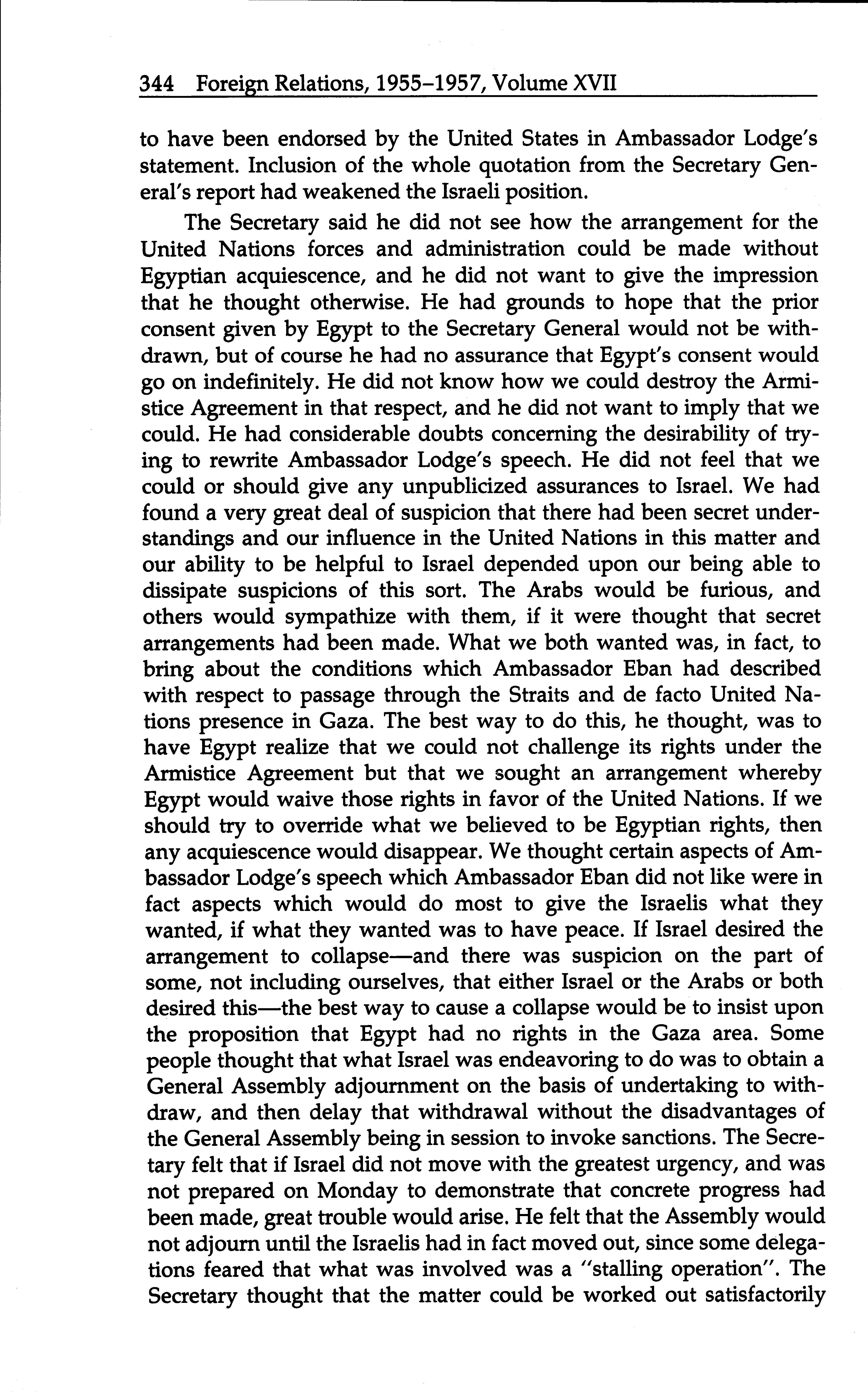 344 Foreign Relations, 1955–1957, Volume XVII

to have been endorsed by the United States in Ambassador Lodge's statement. Inclusion of the whole quotation from the Secretary General's report had weakened the Israeli position.

The Secretary said he did not see how the arrangement for the United Nations forces and administration could be made without Egyptian acquiescence, and he did not want to give the impression that he thought otherwise. He had grounds to hope that the prior consent given by Egypt to the Secretary General would not be withdrawn, but of course he had no assurance that Egypt's consent would go on indefinitely. He did not know how we could destroy the Armistice Agreement in that respect, and he did not want to imply that we could. He had considerable doubts concerning the desirability of trying to rewrite Ambassador Lodge's speech. He did not feel that we could or should give any unpublicized assurances to Israel. We had found a very great deal of suspicion that there had been secret understandings and our influence in the United Nations in this matter and our ability to be helpful to Israel depended upon our being able to dissipate suspicions of this sort. The Arabs would be furious, and others would sympathize with them, if it were thought that secret arrangements had been made. What we both wanted was, in fact, to bring about the conditions which Ambassador Eban had described with respect to passage through the Straits and de facto United Nations presence in Gaza. The best way to do this, he thought, was to have Egypt realize that we could not challenge its rights under the Armistice Agreement but that we sought an arrangement whereby Egypt would waive those rights in favor of the United Nations. If we should try to override what we believed to be Egyptian rights, then any acquiescence would disappear. We thought certain aspects of Ambassador Lodge's speech which Ambassador Eban did not like were in fact aspects which would do most to give the Israelis what they wanted, if what they wanted was to have peace. If Israel desired the arrangement to collapse—and there was suspicion on the part of some, not including ourselves, that either Israel or the Arabs or both desired this—the best way to cause a collapse would be to insist upon the proposition that Egypt had no rights in the Gaza area. Some people thought that what Israel was endeavoring to do was to obtain a General Assembly adjournment on the basis of undertaking to withdraw, and then delay that withdrawal without the disadvantages of the General Assembly being in session to invoke sanctions. The Secretary felt that if Israel did not move with the greatest urgency, and was not prepared on Monday to demonstrate that concrete progress had been made, great trouble would arise. He felt that the Assembly would not adjourn until the Israelis had in fact moved out, since some delegations feared that what was involved was a "stalling operation". The Secretary thought that the matter could be worked out satisfactorily